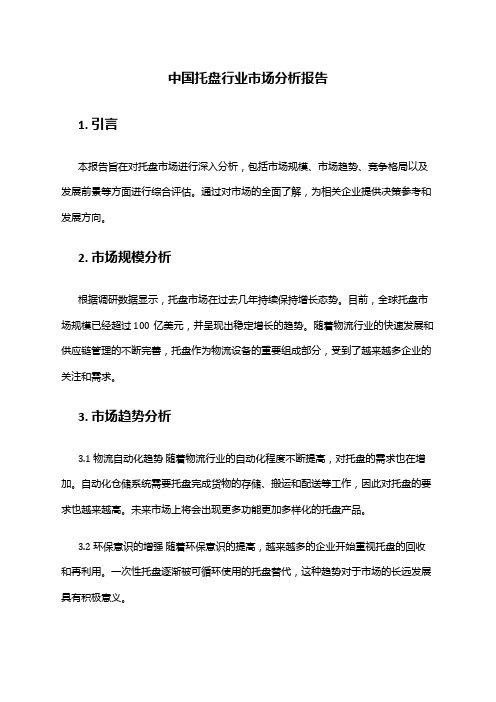 中国托盘行业市场分析报告

1. 引言

本报告旨在对托盘市场进行深入分析，包括市场规模、市场趋势、竞争格局以及发展前景等方面进行综合评估。通过对市场的全面了解，为相关企业提供决策参考和发展方向。

2. 市场规模分析

根据调研数据显示，托盘市场在过去几年持续保持增长态势。目前，全球托盘市场规模已经超过 100 亿美元，并呈现出稳定增长的趋势。随着物流行业的快速发展和供应链管理的不断完善，托盘作为物流设备的重要组成部分，受到了越来越多企业的关注和需求。

3. 市场趋势分析

3.1 物流自动化趋势 随着物流行业的自动化程度不断提高，对托盘的需求也在增加。自动化仓储系统需要托盘完成货物的存储、搬运和配送等工作，因此对托盘的要求也越来越高。未来市场上将会出现更多功能更加多样化的托盘产品。

3.2 环保意识的增强 随着环保意识的提高，越来越多的企业开始重视托盘的回收和再利用。一次性托盘逐渐被可循环使用的托盘替代，这种趋势对于市场的长远发展具有积极意义。